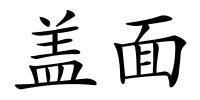 盖面